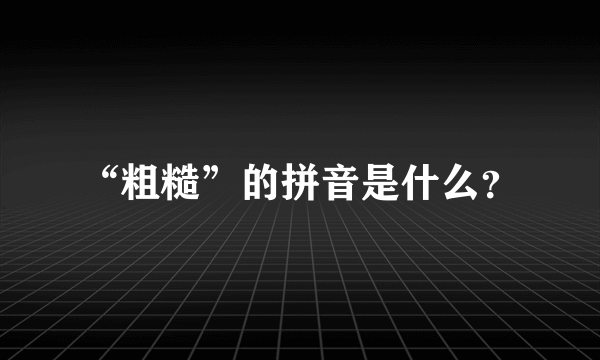 “粗糙”的拼音是什么?